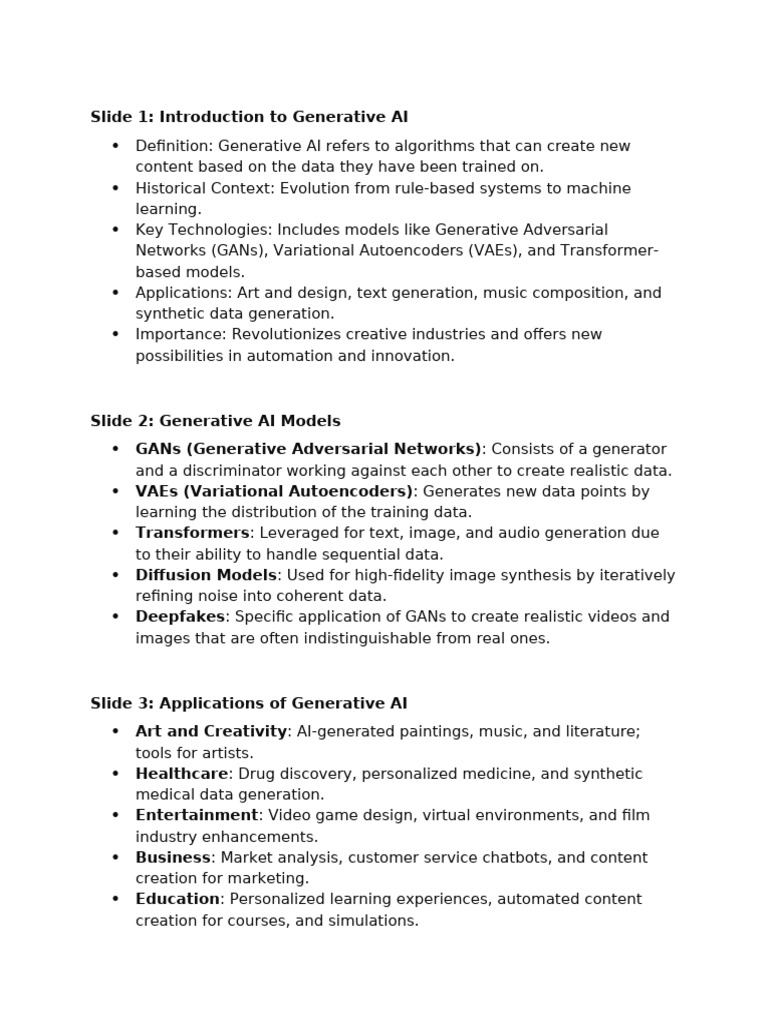 Slide 1: Introduction to Generative AI

• Definition: Generative AI refers to algorithms that can create new content based on the data they have been trained on.
• Historical Context: Evolution from rule-based systems to machine learning.
• Key Technologies: Includes models like Generative Adversarial Networks (GANs), Variational Autoencoders (VAEs), and Transformer-based models.
• Applications: Art and design, text generation, music composition, and synthetic data generation.
• Importance: Revolutionizes creative industries and offers new possibilities in automation and innovation.

Slide 2: Generative AI Models

• GANs (Generative Adversarial Networks): Consists of a generator and a discriminator working against each other to create realistic data.
• VAEs (Variational Autoencoders): Generates new data points by learning the distribution of the training data.
• Transformers: Leveraged for text, image, and audio generation due to their ability to handle sequential data.
• Diffusion Models: Used for high-fidelity image synthesis by iteratively refining noise into coherent data.
• Deepfakes: Specific application of GANs to create realistic videos and images that are often indistinguishable from real ones.

Slide 3: Applications of Generative AI

• Art and Creativity: AI-generated paintings, music, and literature; tools for artists.
• Healthcare: Drug discovery, personalized medicine, and synthetic medical data generation.
• Entertainment: Video game design, virtual environments, and film industry enhancements.
• Business: Market analysis, customer service chatbots, and content creation for marketing.
• Education: Personalized learning experiences, automated content creation for courses, and simulations.